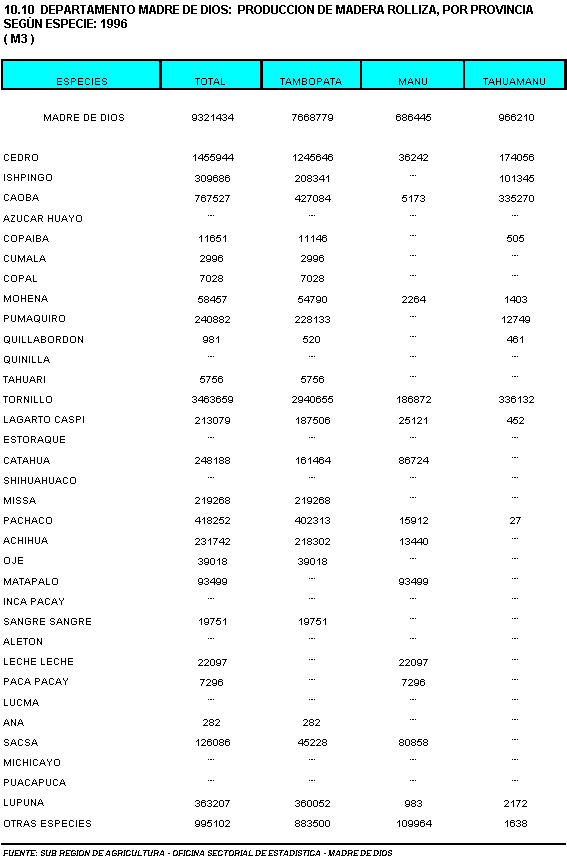 10.10 DEPARTAMENTO MADRE DE DIOS: PRODUCCION DE MADERA ROLLIZA, POR PROVINCIA SEGÚN ESPECIE: 1996
( M3 )

| ESPECIES | TOTAL | TAMBOPATA | MANU | TAHUAMANU |
|---|---|---|---|---|
| MADRE DE DIOS | 9321434 | 7668779 | 686445 | 966210 |
| CEDRO | 1455944 | 1245646 | 36242 | 174056 |
| ISHPINGO | 309686 | 208341 | ... | 101345 |
| CAOBA | 767527 | 427084 | 5173 | 335270 |
| AZUCAR HUAYO | ... | ... | ... | ... |
| COPAIBA | 11651 | 11146 | ... | 505 |
| CUMALA | 2996 | 2996 | ... | ... |
| COPAL | 7028 | 7028 | ... | ... |
| MOHENA | 58457 | 54790 | 2264 | 1403 |
| PUMAQUIRO | 240882 | 228133 | ... | 12749 |
| QUILLABORDON | 981 | 520 | ... | 461 |
| QUINILLA | ... | ... | ... | ... |
| TAHUARI | 5756 | 5756 | ... | ... |
| TORNILLO | 3463659 | 2940655 | 186872 | 336132 |
| LAGARTO CASPI | 213079 | 187506 | 25121 | 452 |
| ESTORAQUE | ... | ... | ... | ... |
| CATAHUA | 248188 | 161464 | 86724 | ... |
| SHIHUAHUACO | ... | ... | ... | ... |
| MISSA | 219268 | 219268 | ... | ... |
| PACHACO | 418252 | 402313 | 15912 | 27 |
| ACHIHUA | 231742 | 218302 | 13440 | ... |
| OJE | 39018 | 39018 | ... | ... |
| MATAPALO | 93499 | ... | 93499 | ... |
| INCA PACAY | ... | ... | ... | ... |
| SANGRE SANGRE | 19751 | 19751 | ... | ... |
| ALETON | ... | ... | ... | ... |
| LECHE LECHE | 22097 | ... | 22097 | ... |
| PACA PACAY | 7296 | ... | 7296 | ... |
| LUCMA | ... | ... | ... | ... |
| ANA | 282 | 282 | ... | ... |
| SACSA | 126086 | 45228 | 80858 | ... |
| MICHICAYO | ... | ... | ... | ... |
| PUACAPUCA | ... | ... | ... | ... |
| LUPUNA | 363207 | 360052 | 983 | 2172 |
| OTRAS ESPECIES | 995102 | 883500 | 109964 | 1638 |

FUENTE: SUB REGION DE AGRICULTURA - OFICINA SECTORIAL DE ESTADISTICA - MADRE DE DIOS